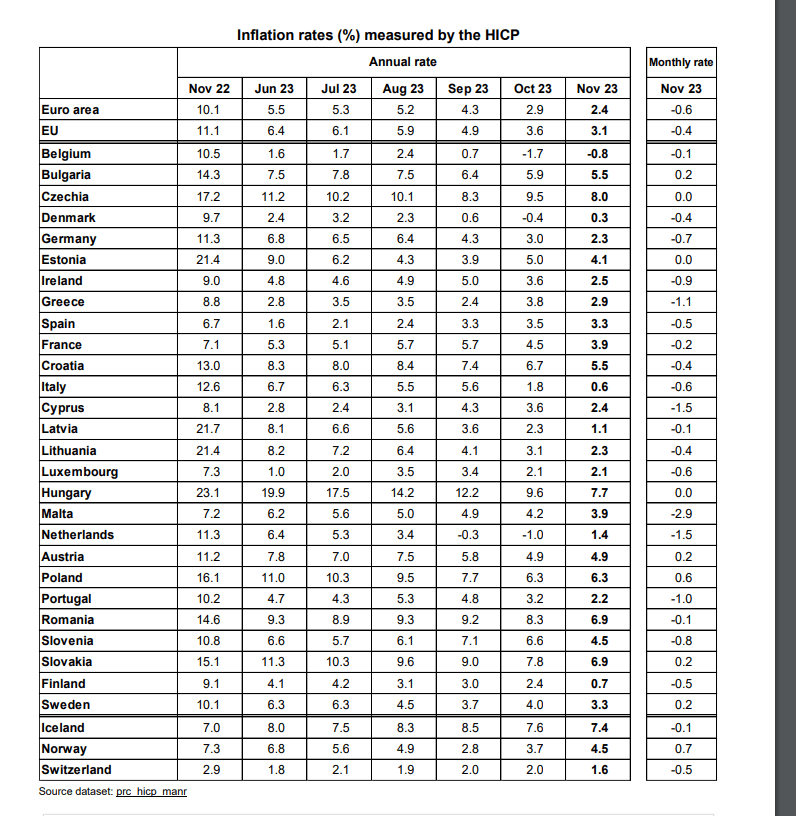 Inflation rates (%) measured by the HICP

| | Annual rate | | | | | | | Monthly rate |
|---|---|---|---|---|---|---|---|---|
| | Nov 22 | Jun 23 | Jul 23 | Aug 23 | Sep 23 | Oct 23 | Nov 23 | Nov 23 |
| Euro area | 10.1 | 5.5 | 5.3 | 5.2 | 4.3 | 2.9 | 2.4 | -0.6 |
| EU | 11.1 | 6.4 | 6.1 | 5.9 | 4.9 | 3.6 | 3.1 | -0.4 |
| Belgium | 10.5 | 1.6 | 1.7 | 2.4 | 0.7 | -1.7 | -0.8 | -0.1 |
| Bulgaria | 14.3 | 7.5 | 7.8 | 7.5 | 6.4 | 5.9 | 5.5 | 0.2 |
| Czechia | 17.2 | 11.2 | 10.2 | 10.1 | 8.3 | 9.5 | 8.0 | 0.0 |
| Denmark | 9.7 | 2.4 | 3.2 | 2.3 | 0.6 | -0.4 | 0.3 | -0.4 |
| Germany | 11.3 | 6.8 | 6.5 | 6.4 | 4.3 | 3.0 | 2.3 | -0.7 |
| Estonia | 21.4 | 9.0 | 6.2 | 4.3 | 3.9 | 5.0 | 4.1 | 0.0 |
| Ireland | 9.0 | 4.8 | 4.6 | 4.9 | 5.0 | 3.6 | 2.5 | -0.9 |
| Greece | 8.8 | 2.8 | 3.5 | 3.5 | 2.4 | 3.8 | 2.9 | -1.1 |
| Spain | 6.7 | 1.6 | 2.1 | 2.4 | 3.3 | 3.5 | 3.3 | -0.5 |
| France | 7.1 | 5.3 | 5.1 | 5.7 | 5.7 | 4.5 | 3.9 | -0.2 |
| Croatia | 13.0 | 8.3 | 8.0 | 8.4 | 7.4 | 6.7 | 5.5 | -0.4 |
| Italy | 12.6 | 6.7 | 6.3 | 5.5 | 5.6 | 1.8 | 0.6 | -0.6 |
| Cyprus | 8.1 | 2.8 | 2.4 | 3.1 | 4.3 | 3.6 | 2.4 | -1.5 |
| Latvia | 21.7 | 8.1 | 6.6 | 5.6 | 3.6 | 2.3 | 1.1 | -0.1 |
| Lithuania | 21.4 | 8.2 | 7.2 | 6.4 | 4.1 | 3.1 | 2.3 | -0.4 |
| Luxembourg | 7.3 | 1.0 | 2.0 | 3.5 | 3.4 | 2.1 | 2.1 | -0.6 |
| Hungary | 23.1 | 19.9 | 17.5 | 14.2 | 12.2 | 9.6 | 7.7 | 0.0 |
| Malta | 7.2 | 6.2 | 5.6 | 5.0 | 4.9 | 4.2 | 3.9 | -2.9 |
| Netherlands | 11.3 | 6.4 | 5.3 | 3.4 | -0.3 | -1.0 | 1.4 | -1.5 |
| Austria | 11.2 | 7.8 | 7.0 | 7.5 | 5.8 | 4.9 | 4.9 | 0.2 |
| Poland | 16.1 | 11.0 | 10.3 | 9.5 | 7.7 | 6.3 | 6.3 | 0.6 |
| Portugal | 10.2 | 4.7 | 4.3 | 5.3 | 4.8 | 3.2 | 2.2 | -1.0 |
| Romania | 14.6 | 9.3 | 8.9 | 9.3 | 9.2 | 8.3 | 6.9 | -0.1 |
| Slovenia | 10.8 | 6.6 | 5.7 | 6.1 | 7.1 | 6.6 | 4.5 | -0.8 |
| Slovakia | 15.1 | 11.3 | 10.3 | 9.6 | 9.0 | 7.8 | 6.9 | 0.2 |
| Finland | 9.1 | 4.1 | 4.2 | 3.1 | 3.0 | 2.4 | 0.7 | -0.5 |
| Sweden | 10.1 | 6.3 | 6.3 | 4.5 | 3.7 | 4.0 | 3.3 | 0.2 |
| Iceland | 7.0 | 8.0 | 7.5 | 8.3 | 8.5 | 7.6 | 7.4 | -0.1 |
| Norway | 7.3 | 6.8 | 5.6 | 4.9 | 2.8 | 3.7 | 4.5 | 0.7 |
| Switzerland | 2.9 | 1.8 | 2.1 | 1.9 | 2.0 | 2.0 | 1.6 | -0.5 |

Source dataset: prc_hicp_manr